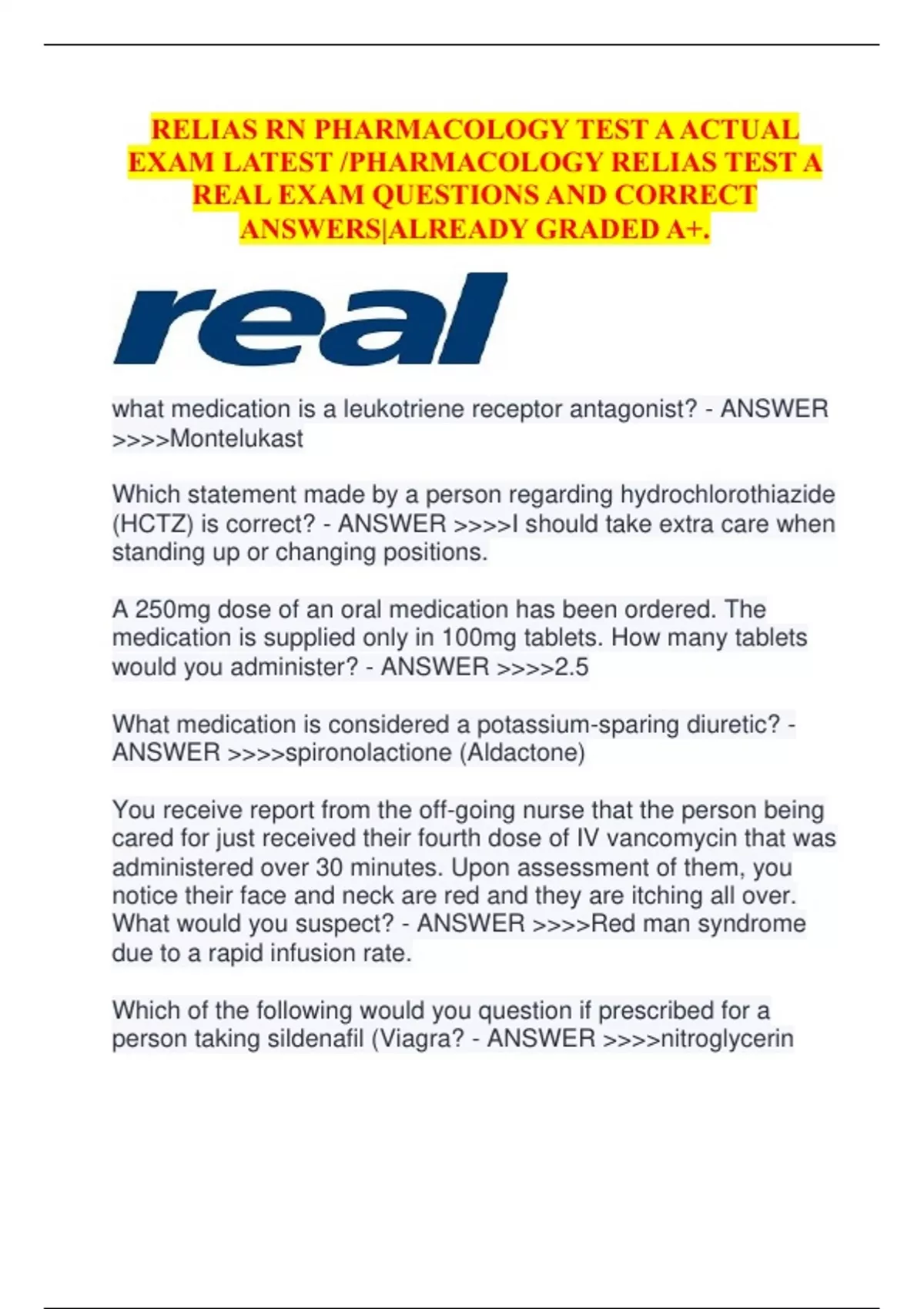 RELIAS RN PHARMACOLOGY TEST A ACTUAL EXAM LATEST /PHARMACOLOGY RELIAS TEST A REAL EXAM QUESTIONS AND CORRECT ANSWERS|ALREADY GRADED A+.

real

what medication is a leukotriene receptor antagonist? - ANSWER >>>>Montelukast

Which statement made by a person regarding hydrochlorothiazide (HCTZ) is correct? - ANSWER >>>>I should take extra care when standing up or changing positions.

A 250mg dose of an oral medication has been ordered. The medication is supplied only in 100mg tablets. How many tablets would you administer? - ANSWER >>>>2.5

What medication is considered a potassium-sparing diuretic? - ANSWER >>>>spironolactione (Aldactone)

You receive report from the off-going nurse that the person being cared for just received their fourth dose of IV vancomycin that was administered over 30 minutes. Upon assessment of them, you notice their face and neck are red and they are itching all over. What would you suspect? - ANSWER >>>>Red man syndrome due to a rapid infusion rate.

Which of the following would you question if prescribed for a person taking sildenafil (Viagra? - ANSWER >>>>nitroglycerin